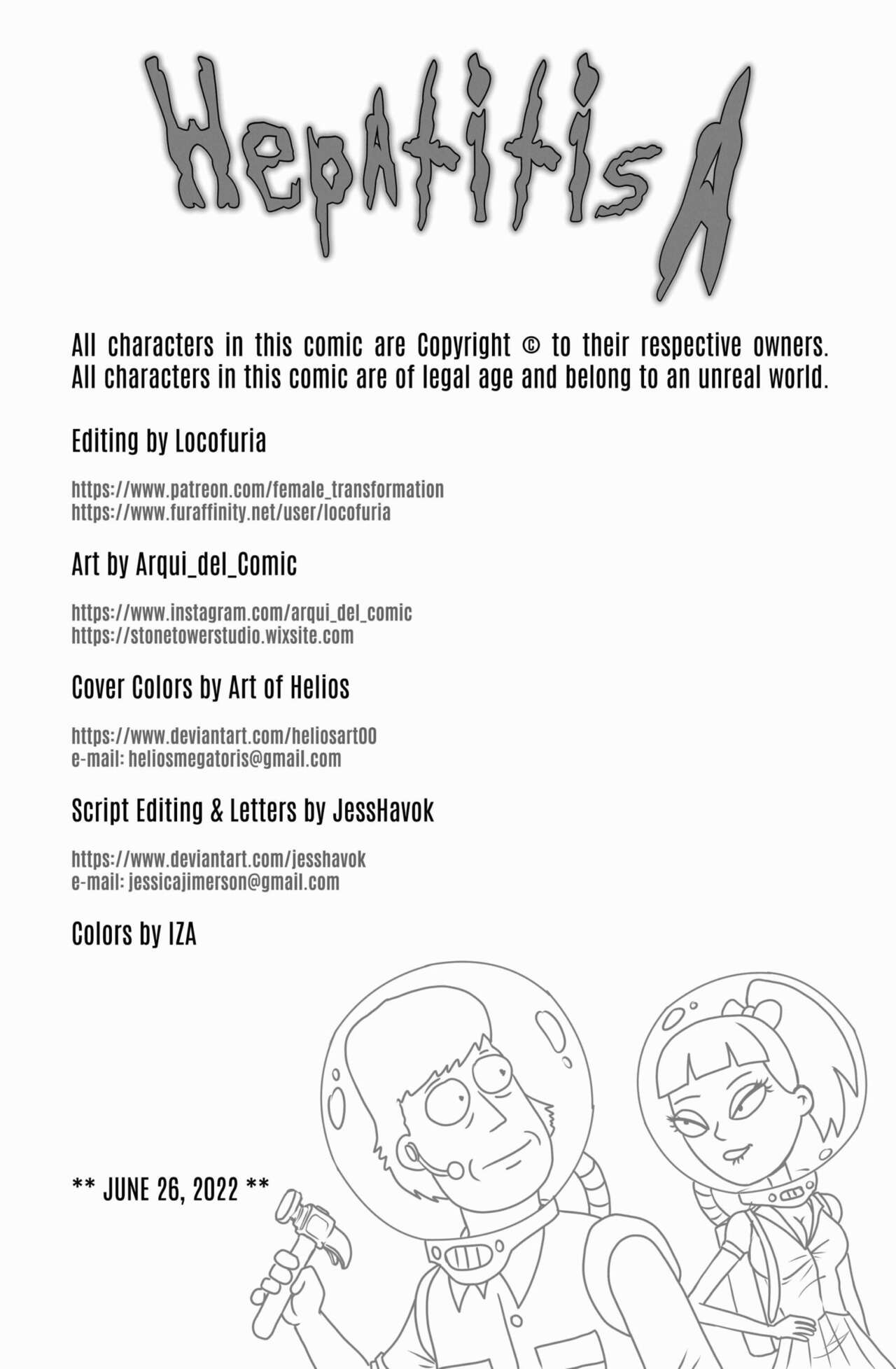 Hepatitis A

All characters in this comic are Copyright © to their respective owners. All characters in this comic are of legal age and belong to an unreal world.

Editing by Locofuria

https://www.patreon.com/female_transformation
https://www.furaffinity.net/user/locofuria

Art by Arqui_del_Comic

https://www.instagram.com/arqui_del_comic
https://stonetowerstudio.wixsite.com

Cover Colors by Art of Helios

https://www.deviantart.com/heliosart00
e-mail: heliosmegatoris@gmail.com

Script Editing & Letters by JessHavok

https://www.deviantart.com/jesshavok
e-mail: jessicajimerson@gmail.com

Colors by IZA

** JUNE 26, 2022 **